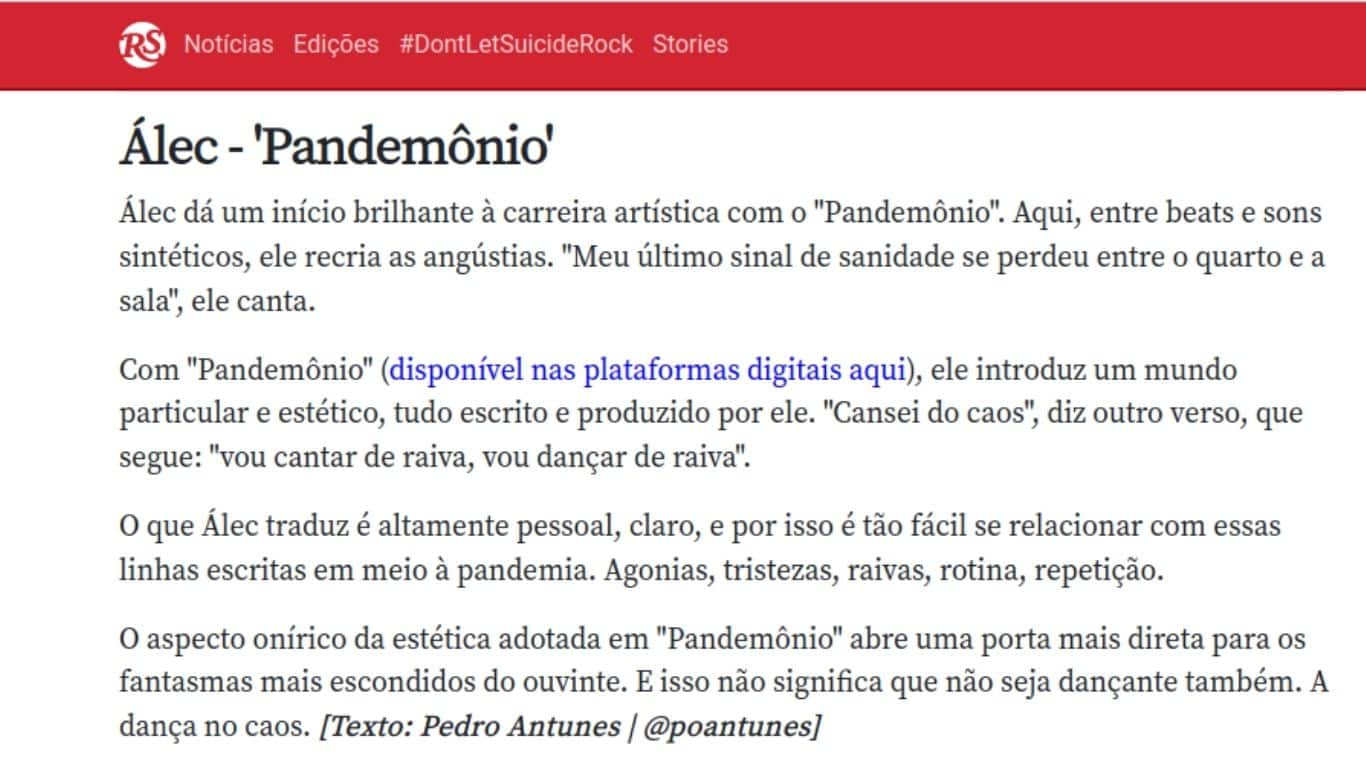 RS Notícias Edições #DontLetSuicideRock Stories

Álec - 'Pandemônio'

Álec dá um início brilhante à carreira artística com o "Pandemônio". Aqui, entre beats e sons sintéticos, ele recria as angústias. "Meu último sinal de sanidade se perdeu entre o quarto e a sala", ele canta.

Com "Pandemônio" (disponível nas plataformas digitais aqui), ele introduz um mundo particular e estético, tudo escrito e produzido por ele. "Cansei do caos", diz outro verso, que segue: "vou cantar de raiva, vou dançar de raiva".

O que Álec traduz é altamente pessoal, claro, e por isso é tão fácil se relacionar com essas linhas escritas em meio à pandemia. Agonias, tristezas, raivas, rotina, repetição.

O aspecto onírico da estética adotada em "Pandemônio" abre uma porta mais direta para os fantasmas mais escondidos do ouvinte. E isso não significa que não seja dançante também. A dança no caos. [Texto: Pedro Antunes | @poantunes]